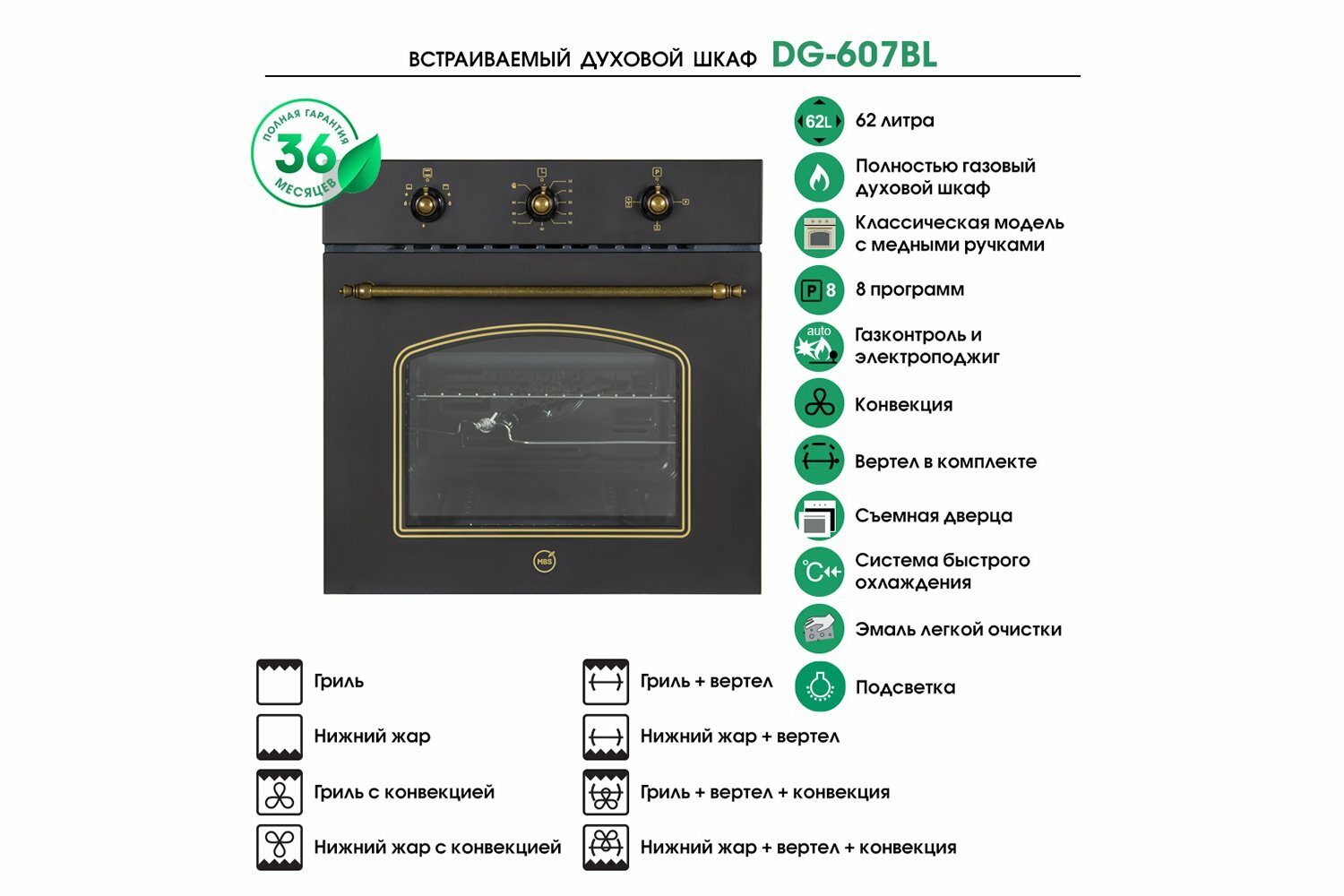 ВСТРАИВАЕМЫЙ ДУХОВОЙ ШКАФ DG-607BL

ПОЛНАЯ ГАРАНТИЯ 36 МЕСЯЦЕВ

MBS

62L 62 литра

Полностью газовый духовой шкаф

Классическая модель с медными ручками

P 8 8 программ

auto Газконтроль и электроподжиг

Конвекция

Вертел в комплекте

Съемная дверца

°C Система быстрого охлаждения

Эмаль легкой очистки

Подсветка

Гриль

Нижний жар

Гриль с конвекцией

Нижний жар с конвекцией

Гриль + вертел

Нижний жар + вертел

Гриль + вертел + конвекция

Нижний жар + вертел + конвекция